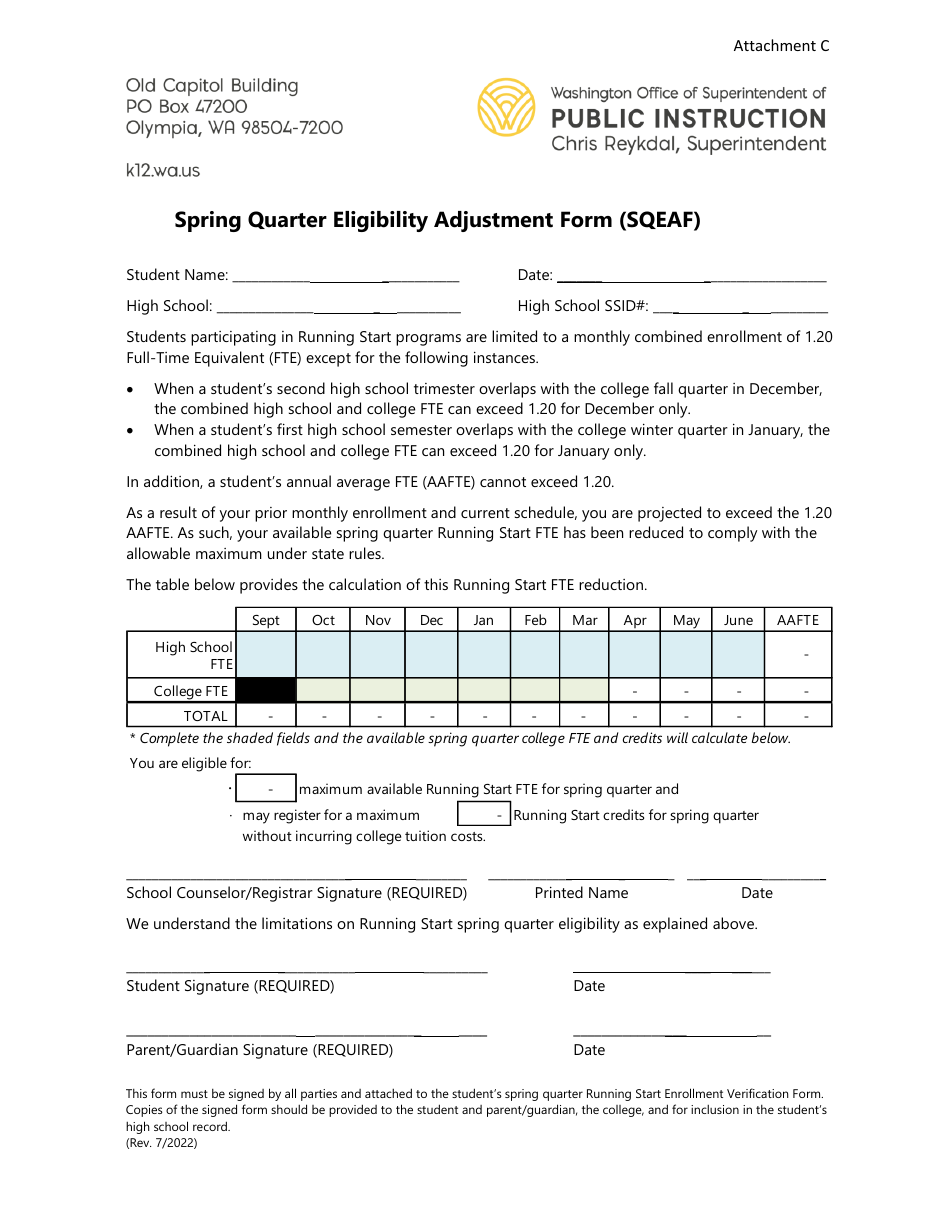 Attachment C

Old Capitol Building
PO Box 47200
Olympia, WA 98504-7200

k12.wa.us

Washington Office of Superintendent of
PUBLIC INSTRUCTION
Chris Reykdal, Superintendent

Spring Quarter Eligibility Adjustment Form (SQEAF)

Student Name: ____ Date: ____

High School: ____ High School SSID#: ____

Students participating in Running Start programs are limited to a monthly combined enrollment of 1.20 Full-Time Equivalent (FTE) except for the following instances.

• When a student's second high school trimester overlaps with the college fall quarter in December, the combined high school and college FTE can exceed 1.20 for December only.
• When a student's first high school semester overlaps with the college winter quarter in January, the combined high school and college FTE can exceed 1.20 for January only.

In addition, a student's annual average FTE (AAFTE) cannot exceed 1.20.

As a result of your prior monthly enrollment and current schedule, you are projected to exceed the 1.20 AAFTE. As such, your available spring quarter Running Start FTE has been reduced to comply with the allowable maximum under state rules.

The table below provides the calculation of this Running Start FTE reduction.

| | Sept | Oct | Nov | Dec | Jan | Feb | Mar | Apr | May | June | AAFTE |
|---|---|---|---|---|---|---|---|---|---|---|---|
| High School FTE | | | | | | | | | | | - |
| College FTE | | | | | | | | - | - | - | - |
| TOTAL | - | - | - | - | - | - | - | - | - | - | - |

* Complete the shaded fields and the available spring quarter college FTE and credits will calculate below.

You are eligible for:
· - maximum available Running Start FTE for spring quarter and
· may register for a maximum - Running Start credits for spring quarter without incurring college tuition costs.

____ ____ ____
School Counselor/Registrar Signature (REQUIRED) Printed Name Date

We understand the limitations on Running Start spring quarter eligibility as explained above.

____ ____
Student Signature (REQUIRED) Date

____ ____
Parent/Guardian Signature (REQUIRED) Date

This form must be signed by all parties and attached to the student's spring quarter Running Start Enrollment Verification Form. Copies of the signed form should be provided to the student and parent/guardian, the college, and for inclusion in the student's high school record.
(Rev. 7/2022)